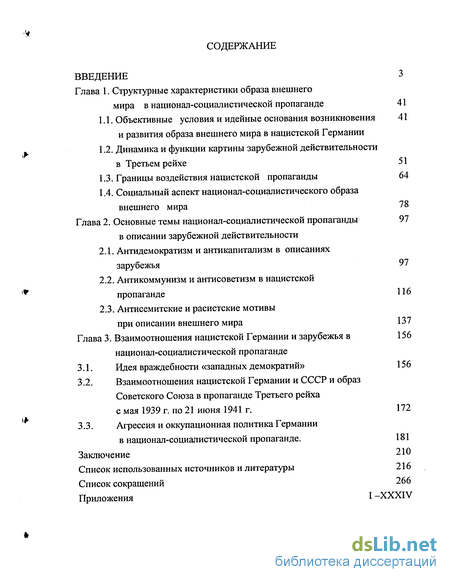 СОДЕРЖАНИЕ

ВВЕДЕНИЕ 3

Глава 1. Структурные характеристики образа внешнего мира в национал-социалистической пропаганде 41

1.1. Объективные условия и идейные основания возникновения и развития образа внешнего мира в нацистской Германии 41

1.2. Динамика и функции картины зарубежной действительности в Третьем рейхе 51

1.3. Границы воздействия нацистской пропаганды 64

1.4. Социальный аспект национал-социалистического образа внешнего мира 78

Глава 2. Основные темы национал-социалистической пропаганды в описании зарубежной действительности 97

2.1. Антидемократизм и антикапитализм в описаниях зарубежья 97

2.2. Антикоммунизм и антисоветизм в нацистской пропаганде 116

2.3. Антисемитские и расистские мотивы при описании внешнего мира 137

Глава 3. Взаимоотношения нацистской Германии и зарубежья в национал-социалистической пропаганде 156

3.1. Идея враждебности «западных демократий» 156

3.2. Взаимоотношения нацистской Германии и СССР и образ Советского Союза в пропаганде Третьего рейха с мая 1939 г. по 21 июня 1941 г. 172

3.3. Агрессия и оккупационная политика Германии в национал-социалистической пропаганде. 181

Заключение 210

Список использованных источников и литературы 216

Список сокращений 266

Приложения I –XXXIV

dsLib.net
библиотека диссертаций